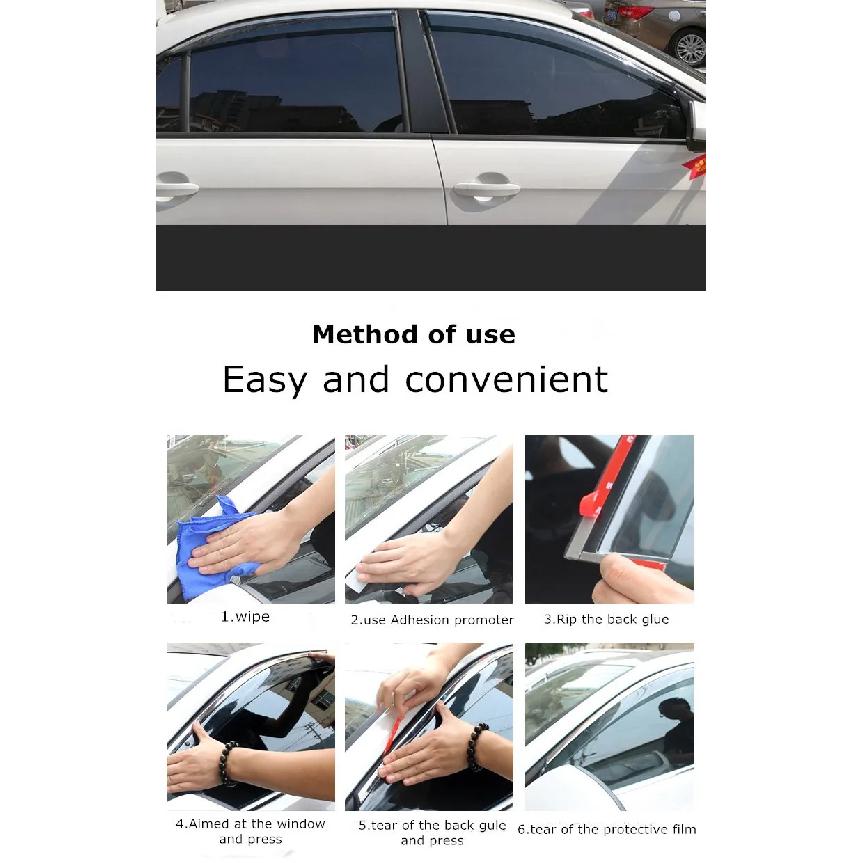 Method of use

Easy and convenient

1.wipe

2.use Adhesion promoter

3.Rip the back glue

4.Aimed at the window and press

5.tear of the back gule and press

6.tear of the protective film